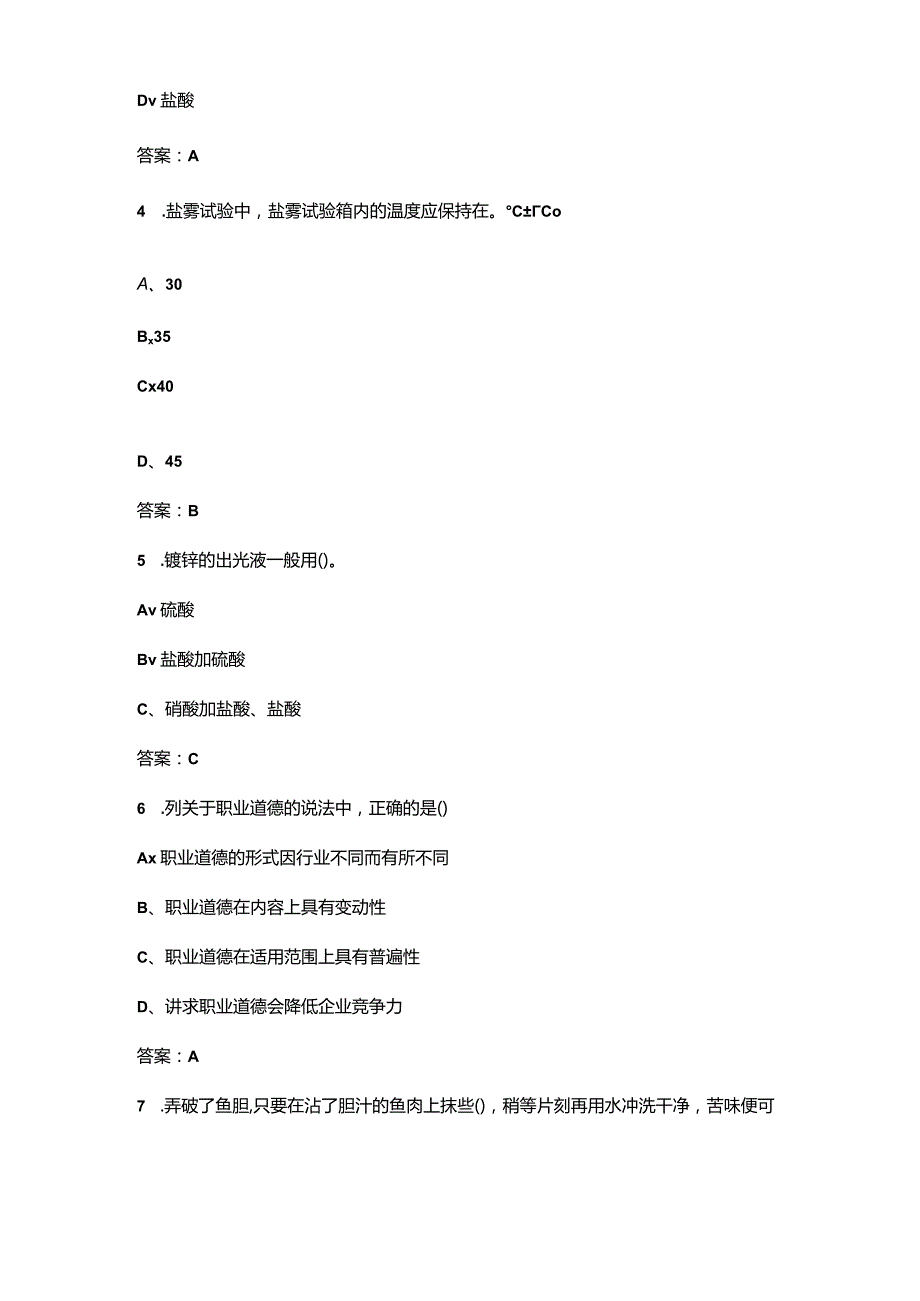 Dv 盐酸

答案：A

4 .盐雾试验中，盐雾试验箱内的温度应保持在。°C±ΓCo

A、30

Bx35

Cx40

D、45

答案：B

5 .镀锌的出光液一般用()。

Av 硫酸

Bv 盐酸加硫酸

C、硝酸加盐酸、盐酸

答案：C

6 .列关于职业道德的说法中，正确的是()

Ax 职业道德的形式因行业不同而有所不同

B、职业道德在内容上具有变动性

C、职业道德在适用范围上具有普遍性

D、讲求职业道德会降低企业竞争力

答案：A

7 .弄破了鱼胆,只要在沾了胆汁的鱼肉上抹些()，稍等片刻再用水冲洗干净，苦味便可